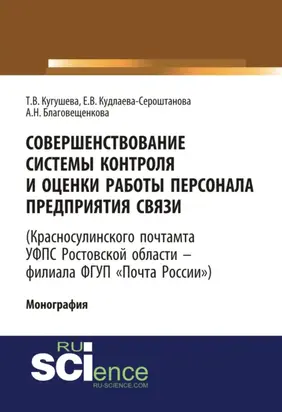 Т.В. Кугушева, Е.В. Кудлаева-Сероштанова
А.Н. Благовещенкова

СОВЕРШЕНСТВОВАНИЕ СИСТЕМЫ КОНТРОЛЯ И ОЦЕНКИ РАБОТЫ ПЕРСОНАЛА ПРЕДПРИЯТИЯ СВЯЗИ

(Красносулинского почтамта УФПС Ростовской области – филиала ФГУП «Почта России»)

Монография

RU
SCIence
RU-SCIENCE.COM